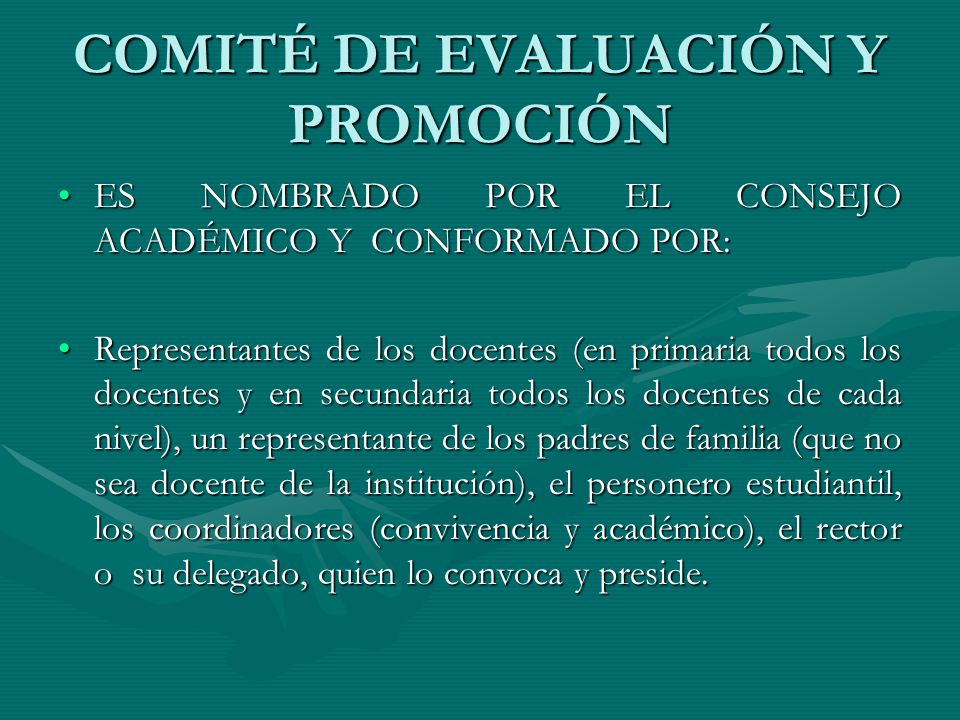 COMITÉ DE EVALUACIÓN Y PROMOCIÓN

• ES NOMBRADO POR EL CONSEJO ACADÉMICO Y CONFORMADO POR:

• Representantes de los docentes (en primaria todos los docentes y en secundaria todos los docentes de cada nivel), un representante de los padres de familia (que no sea docente de la institución), el personero estudiantil, los coordinadores (convivencia y académico), el rector o su delegado, quien lo convoca y preside.